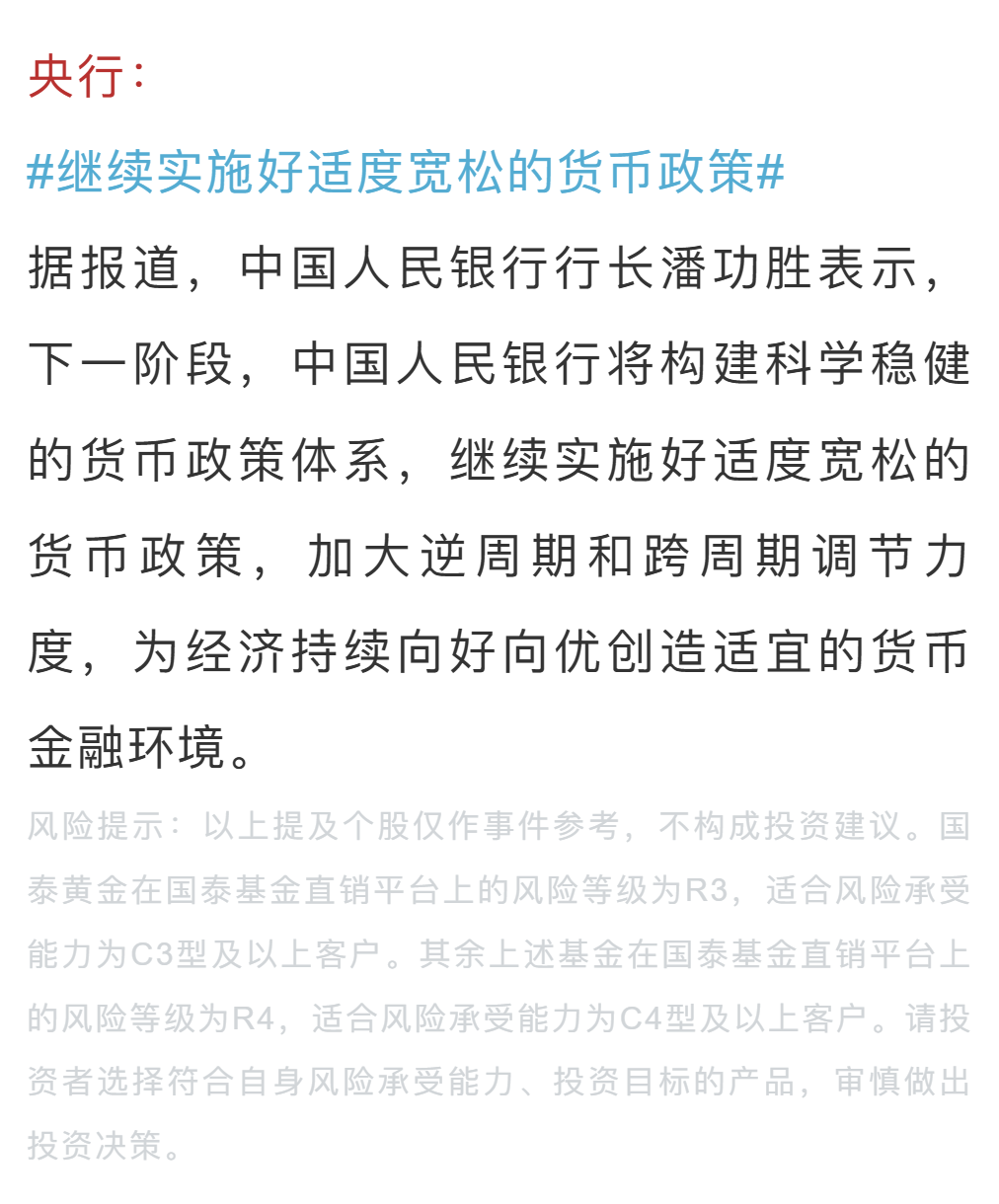 央行：

#继续实施好适度宽松的货币政策#

据报道，中国人民银行行长潘功胜表示，下一阶段，中国人民银行将构建科学稳健的货币政策体系，继续实施好适度宽松的货币政策，加大逆周期和跨周期调节力度，为经济持续向好向优创造适宜的货币金融环境。

风险提示：以上提及个股仅作事件参考，不构成投资建议。国泰黄金在国泰基金直销平台上的风险等级为R3，适合风险承受能力为C3型及以上客户。其余上述基金在国泰基金直销平台上的风险等级为R4，适合风险承受能力为C4型及以上客户。请投资者选择符合自身风险承受能力、投资目标的产品，审慎做出投资决策。